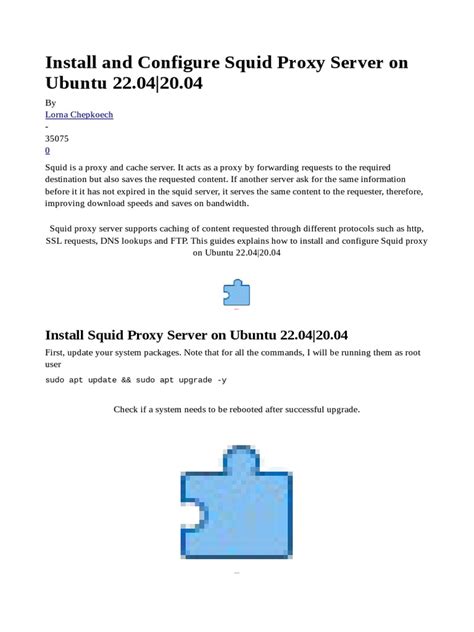 Install and Configure Squid Proxy Server on Ubuntu 22.04|20.04

By
Lorna Chepkoech
-
35075
0

Squid is a proxy and cache server. It acts as a proxy by forwarding requests to the required destination but also saves the requested content. If another server ask for the same information before it it has not expired in the squid server, it serves the same content to the requester, therefore, improving download speeds and saves on bandwidth.

Squid proxy server supports caching of content requested through different protocols such as http, SSL requests, DNS lookups and FTP. This guides explains how to install and configure Squid proxy on Ubuntu 22.04|20.04

Install Squid Proxy Server on Ubuntu 22.04|20.04

First, update your system packages. Note that for all the commands, I will be running them as root user

sudo apt update && sudo apt upgrade -y

Check if a system needs to be rebooted after successful upgrade.